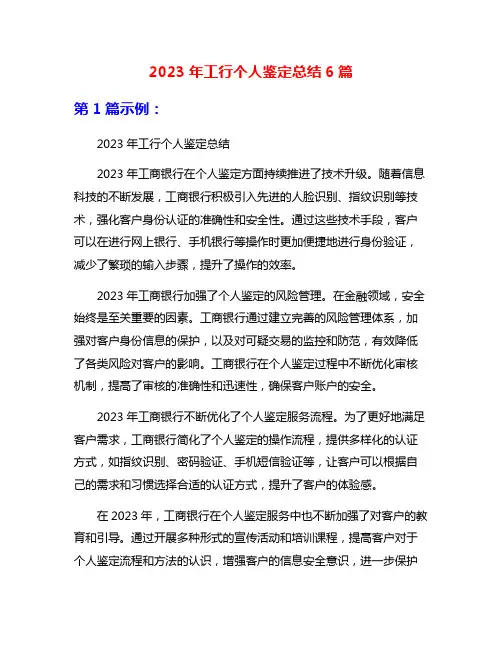 2023 年工行个人鉴定总结 6 篇

第 1 篇示例：

2023 年工行个人鉴定总结

2023 年工商银行在个人鉴定方面持续推进了技术升级。随着信息科技的不断发展，工商银行积极引入先进的人脸识别、指纹识别等技术，强化客户身份认证的准确性和安全性。通过这些技术手段，客户可以在进行网上银行、手机银行等操作时更加便捷地进行身份验证，减少了繁琐的输入步骤，提升了操作的效率。

2023 年工商银行加强了个人鉴定的风险管理。在金融领域，安全始终是至关重要的因素。工商银行通过建立完善的风险管理体系，加强对客户身份信息的保护，以及对可疑交易的监控和防范，有效降低了各类风险对客户的影响。工商银行在个人鉴定过程中不断优化审核机制，提高了审核的准确性和迅速性，确保客户账户的安全。

2023 年工商银行不断优化了个人鉴定服务流程。为了更好地满足客户需求，工商银行简化了个人鉴定的操作流程，提供多样化的认证方式，如指纹识别、密码验证、手机短信验证等，让客户可以根据自己的需求和习惯选择合适的认证方式，提升了客户的体验感。

在 2023 年，工商银行在个人鉴定服务中也不断加强了对客户的教育和引导。通过开展多种形式的宣传活动和培训课程，提高客户对于个人鉴定流程和方法的认识，增强客户的信息安全意识，进一步保护